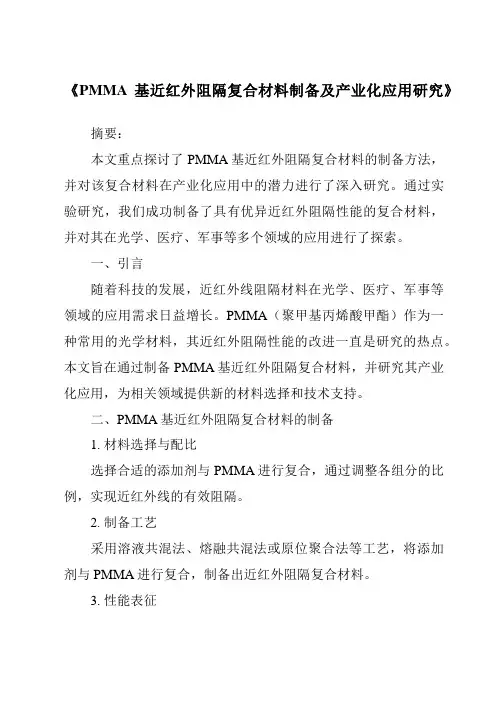 《PMMA 基近红外阻隔复合材料制备及产业化应用研究》

摘要：

本文重点探讨了 PMMA 基近红外阻隔复合材料的制备方法，并对该复合材料在产业化应用中的潜力进行了深入研究。通过实验研究，我们成功制备了具有优异近红外阻隔性能的复合材料，并对其在光学、医疗、军事等多个领域的应用进行了探索。

一、引言

随着科技的发展，近红外线阻隔材料在光学、医疗、军事等领域的应用需求日益增长。PMMA（聚甲基丙烯酸甲酯）作为一种常用的光学材料，其近红外阻隔性能的改进一直是研究的热点。本文旨在通过制备 PMMA 基近红外阻隔复合材料，并研究其产业化应用，为相关领域提供新的材料选择和技术支持。

二、PMMA 基近红外阻隔复合材料的制备

1. 材料选择与配比

选择合适的添加剂与 PMMA 进行复合，通过调整各组分的比例，实现近红外线的有效阻隔。

2. 制备工艺

采用溶液共混法、熔融共混法或原位聚合法等工艺，将添加剂与 PMMA 进行复合，制备出近红外阻隔复合材料。

3. 性能表征